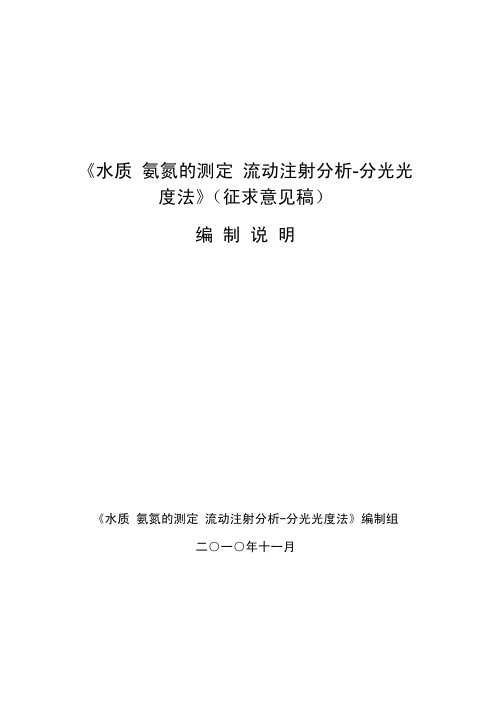 《水质 氨氮的测定 流动注射分析-分光光度法》（征求意见稿）

编 制 说 明

《水质 氨氮的测定 流动注射分析-分光光度法》编制组

二〇一〇年十一月